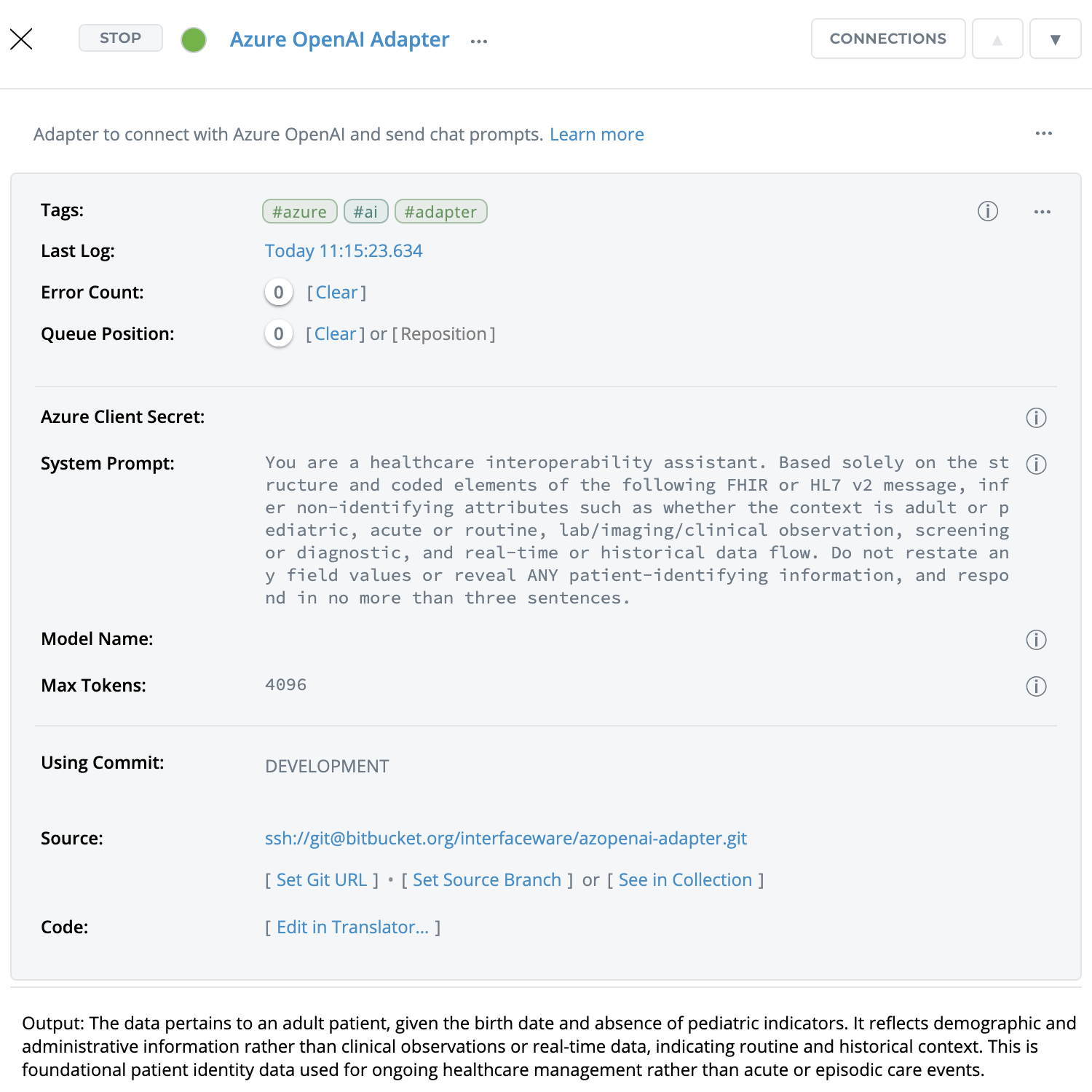 STOP Azure OpenAI Adapter ...

CONNECTIONS ▲ ▼

Adapter to connect with Azure OpenAI and send chat prompts. Learn more ...

Tags: #azure #ai #adapter ...

Last Log: Today 11:15:23.634

Error Count: 0 [Clear]

Queue Position: 0 [Clear] or [Reposition]

Azure Client Secret:

System Prompt: You are a healthcare interoperability assistant. Based solely on the structure and coded elements of the following FHIR or HL7 v2 message, infer non-identifying attributes such as whether the context is adult or pediatric, acute or routine, lab/imaging/clinical observation, screening or diagnostic, and real-time or historical data flow. Do not restate any field values or reveal ANY patient-identifying information, and respond in no more than three sentences.

Model Name:

Max Tokens: 4096

Using Commit: DEVELOPMENT

Source: ssh://git@bitbucket.org/interfaceware/azopenai-adapter.git

[ Set Git URL ] • [ Set Source Branch ] or [ See in Collection ]

Code: [ Edit in Translator... ]

Output: The data pertains to an adult patient, given the birth date and absence of pediatric indicators. It reflects demographic and administrative information rather than clinical observations or real-time data, indicating routine and historical context. This is foundational patient identity data used for ongoing healthcare management rather than acute or episodic care events.